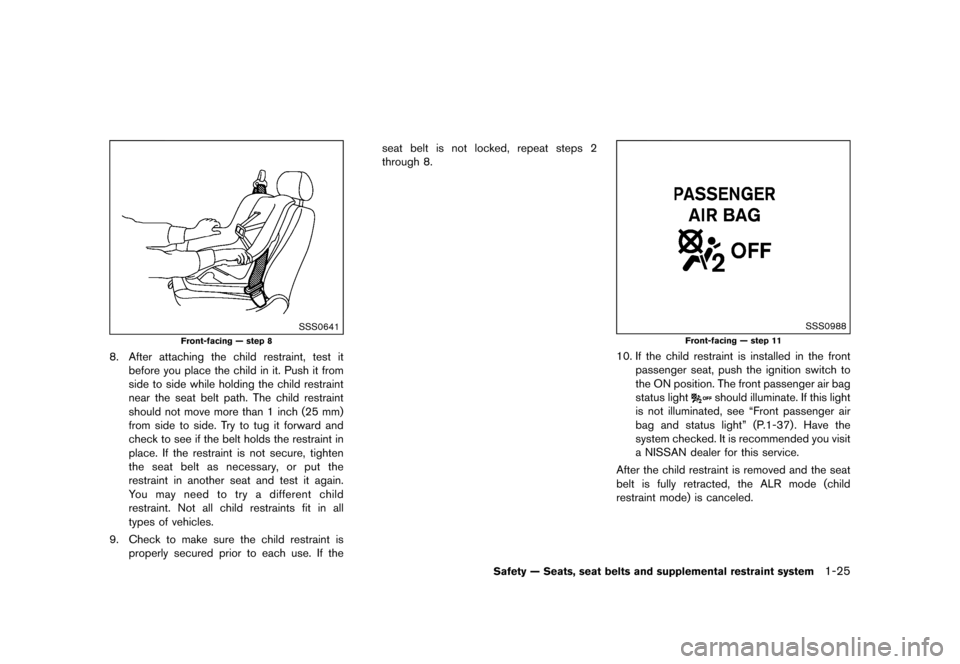 SSS0641

Front-facing — step 8

8. After attaching the child restraint, test it before you place the child in it. Push it from side to side while holding the child restraint near the seat belt path. The child restraint should not move more than 1 inch (25 mm) from side to side. Try to tug it forward and check to see if the belt holds the restraint in place. If the restraint is not secure, tighten the seat belt as necessary, or put the restraint in another seat and test it again. You may need to try a different child restraint. Not all child restraints fit in all types of vehicles.

9. Check to make sure the child restraint is properly secured prior to each use. If the seat belt is not locked, repeat steps 2 through 8.

PASSENGER
AIR BAG
OFF

SSS0988

Front-facing — step 11

10. If the child restraint is installed in the front passenger seat, push the ignition switch to the ON position. The front passenger air bag status light should illuminate. If this light is not illuminated, see “Front passenger air bag and status light” (P.1-37). Have the system checked. It is recommended you visit a NISSAN dealer for this service.

After the child restraint is removed and the seat belt is fully retracted, the ALR mode (child restraint mode) is canceled.

Safety — Seats, seat belts and supplemental restraint system 1-25

carmanualsonline.info